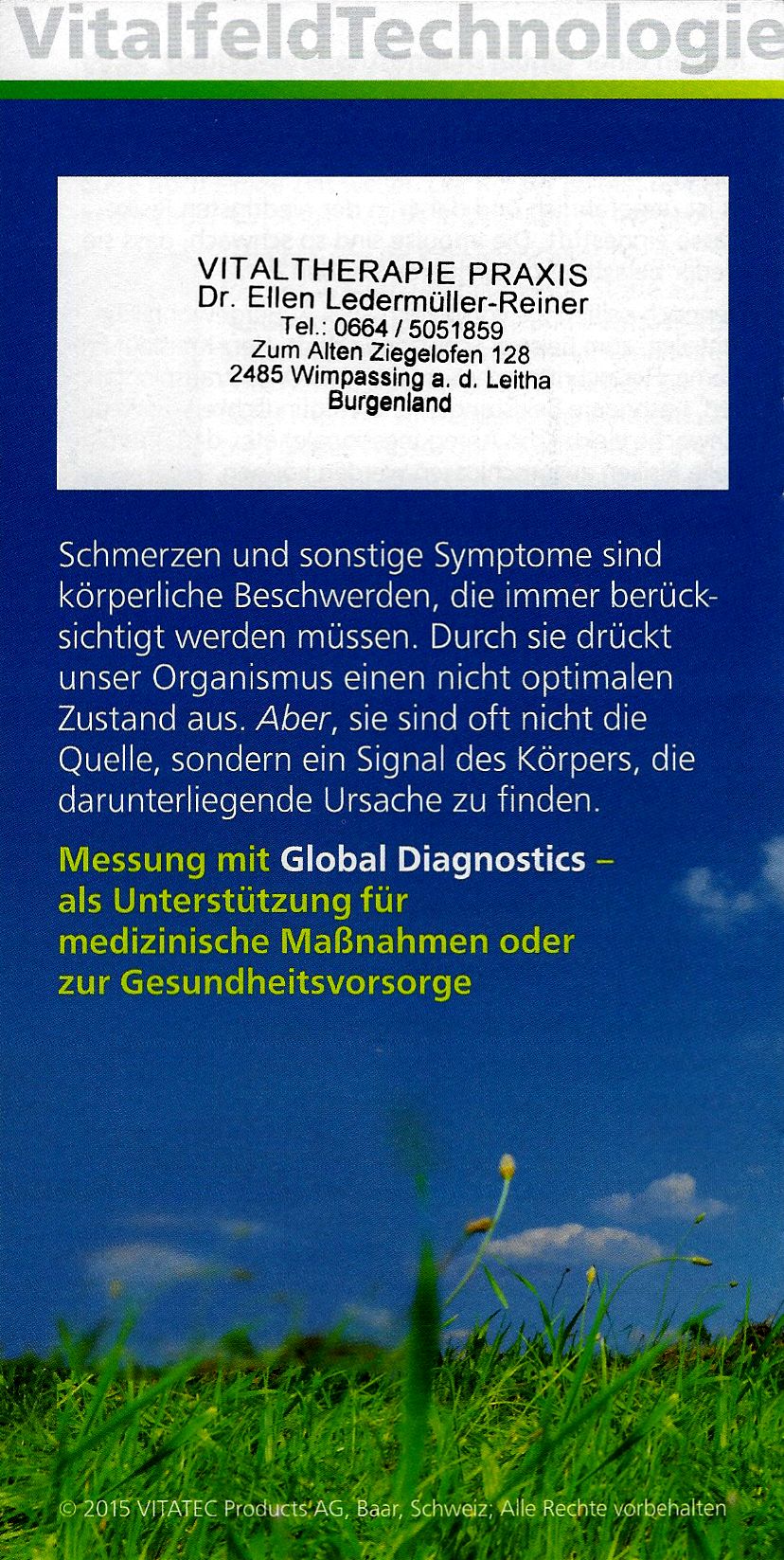 VitalfeldTechnologie

VITALTHERAPIE PRAXIS
Dr. Ellen Ledermüller-Reiner
Tel.: 0664 / 5051859
Zum Alten Ziegelofen 128
2485 Wimpassing a. d. Leitha
Burgenland

Schmerzen und sonstige Symptome sind körperliche Beschwerden, die immer berücksichtigt werden müssen. Durch sie drückt unser Organismus einen nicht optimalen Zustand aus. Aber, sie sind oft nicht die Quelle, sondern ein Signal des Körpers, die darunterliegende Ursache zu finden.

Messung mit Global Diagnostics – als Unterstützung für medizinische Maßnahmen oder zur Gesundheitsvorsorge

© 2015 VITATEC Products AG, Baar, Schweiz; Alle Rechte vorbehalten